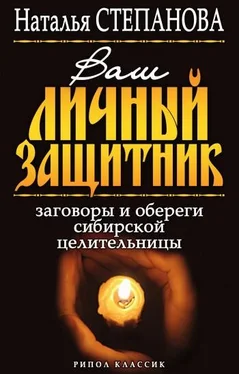 Наталья СТЕПАНОВА

Ваш
ЛИЧНЫЙ
ЗАЩИТНИК

заговоры и обереги сибирской целительницы

РИПОЛ КЛАССИК